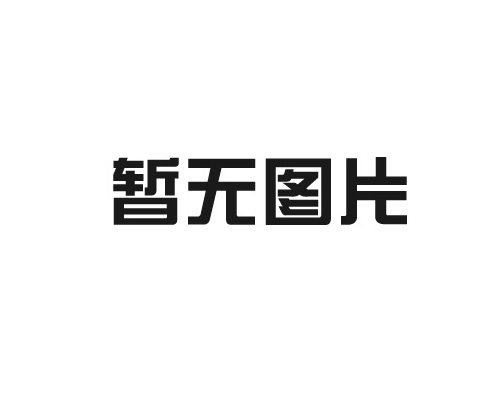 暂无图片